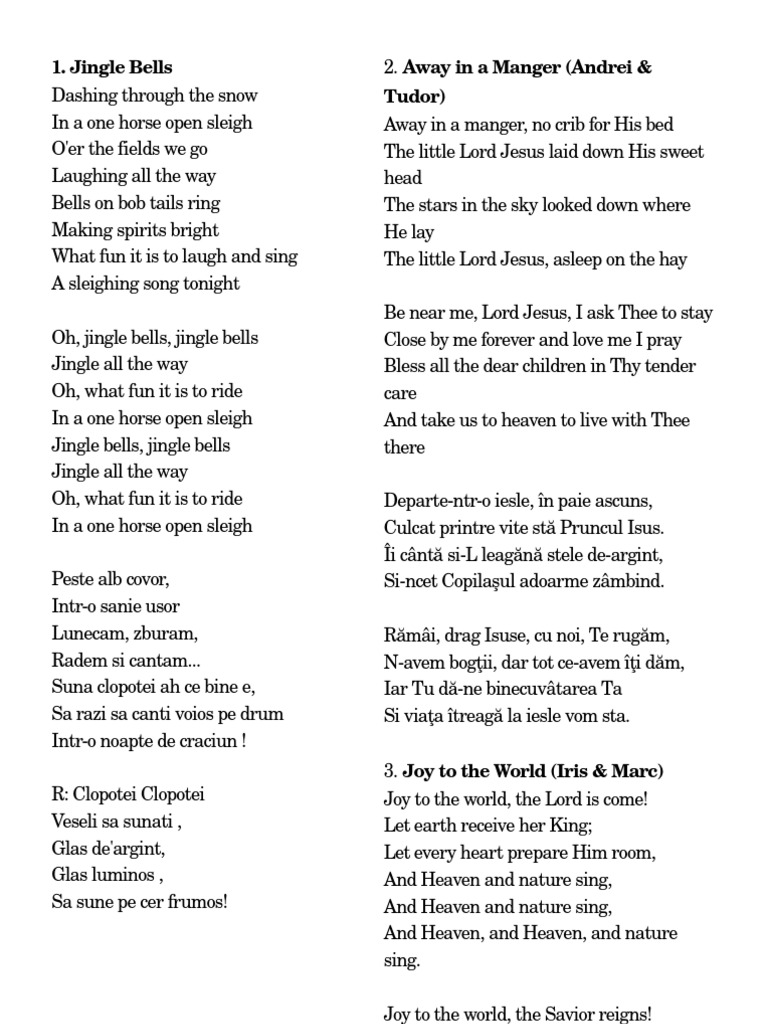 **1. Jingle Bells**
Dashing through the snow
In a one horse open sleigh
O'er the fields we go
Laughing all the way
Bells on bob tails ring
Making spirits bright
What fun it is to laugh and sing
A sleighing song tonight

Oh, jingle bells, jingle bells
Jingle all the way
Oh, what fun it is to ride
In a one horse open sleigh
Jingle bells, jingle bells
Jingle all the way
Oh, what fun it is to ride
In a one horse open sleigh

Peste alb covor,
Intr-o sanie usor
Lunecam, zburam,
Radem si cantam...
Suna clopotei ah ce bine e,
Sa razi sa canti voios pe drum
Intr-o noapte de craciun !

R: Clopotei Clopotei
Veseli sa sunati ,
Glas de'argint,
Glas luminos ,
Sa sune pe cer frumos!

2. **Away in a Manger (Andrei & Tudor)**
Away in a manger, no crib for His bed
The little Lord Jesus laid down His sweet head
The stars in the sky looked down where He lay
The little Lord Jesus, asleep on the hay

Be near me, Lord Jesus, I ask Thee to stay
Close by me forever and love me I pray
Bless all the dear children in Thy tender care
And take us to heaven to live with Thee there

Departe-ntr-o iesle, în paie ascuns,
Culcat printre vite stă Pruncul Isus.
Îi cântă si-L leagănă stele de-argint,
Si-ncet Copilaşul adoarme zâmbind.

Rămâi, drag Isuse, cu noi, Te rugăm,
N-avem bogţii, dar tot ce-avem îţi dăm,
Iar Tu dă-ne binecuvâtarea Ta
Si viaţa îtreagă la iesle vom sta.

3. **Joy to the World (Iris & Marc)**
Joy to the world, the Lord is come!
Let earth receive her King;
Let every heart prepare Him room,
And Heaven and nature sing,
And Heaven and nature sing,
And Heaven, and Heaven, and nature sing.

Joy to the world, the Savior reigns!